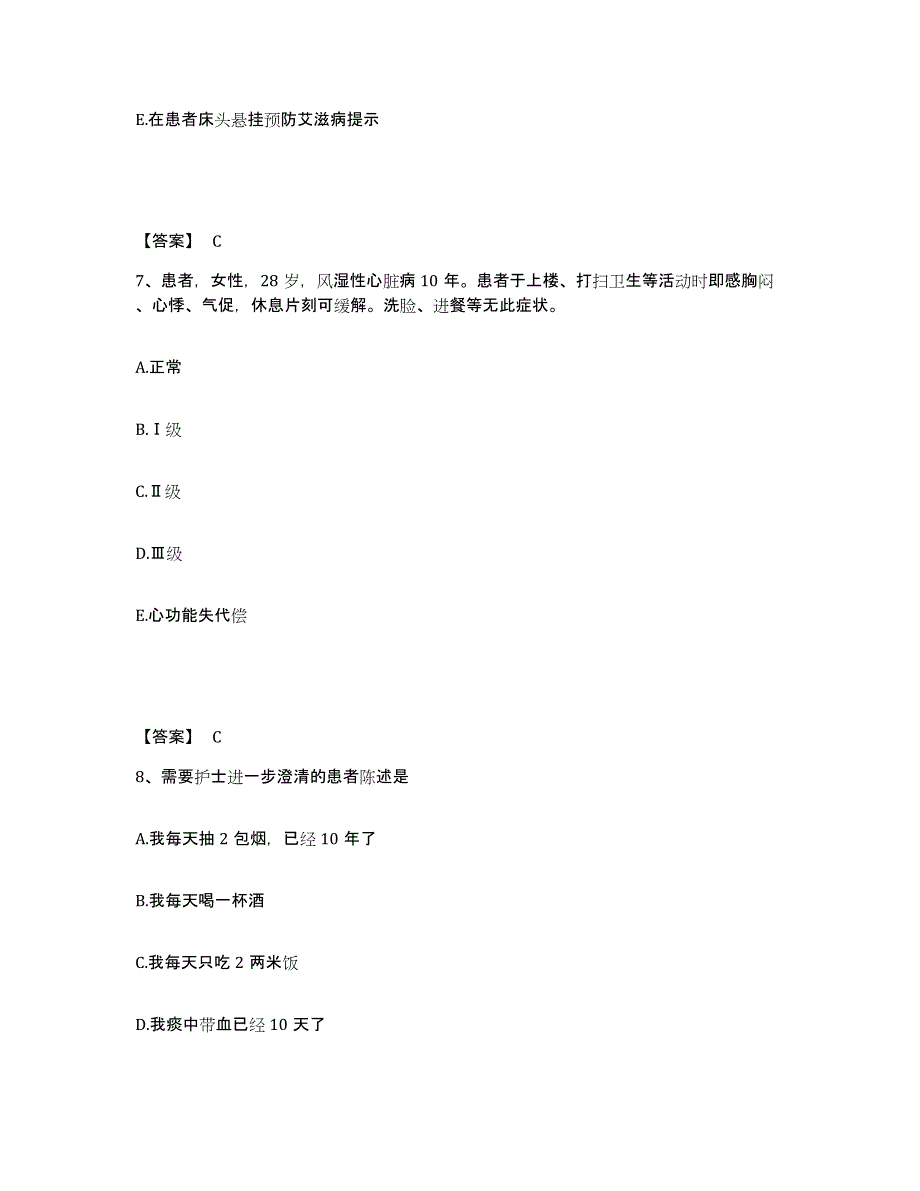 E.在患者床头悬挂预防艾滋病提示

【答案】 C

7、患者，女性，28 岁，风湿性心脏病 10 年。患者于上楼、打扫卫生等活动时即感胸闷、心悸、气促，休息片刻可缓解。洗脸、进餐等无此症状。

A.正常

B.Ⅰ级

C.Ⅱ级

D.Ⅲ级

E.心功能失代偿

【答案】 C

8、需要护士进一步澄清的患者陈述是

A.我每天抽 2 包烟，已经 10 年了

B.我每天喝一杯酒

C.我每天只吃 2 两米饭

D.我痰中带血已经 10 天了